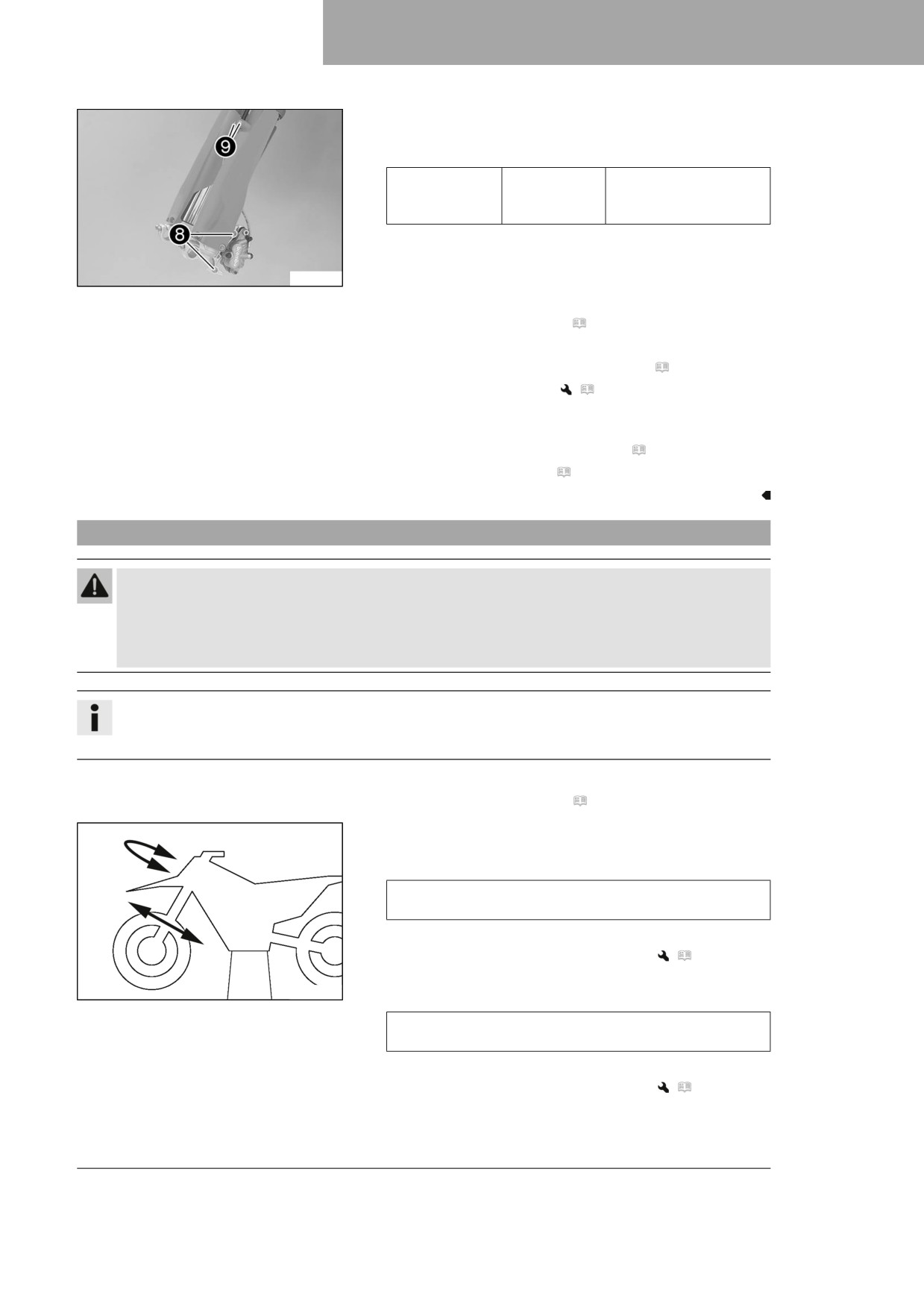 9

8